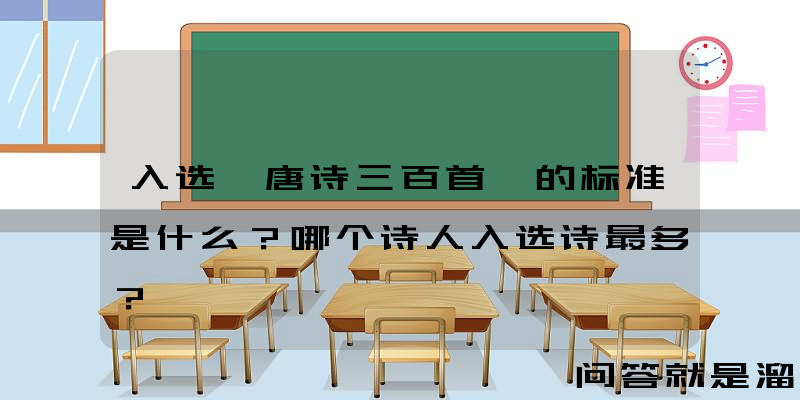 入选 唐诗三百首 的标准是什么？哪个诗人入选诗最多？

问答就是溜